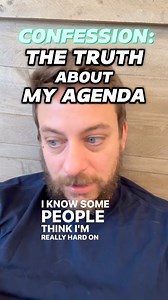 CONFESSION:
THE TRUTH
ABOUT
MY AGENDA

I KNOW SOME
PEOPLE
THINK I'M
REALLY HARD ON